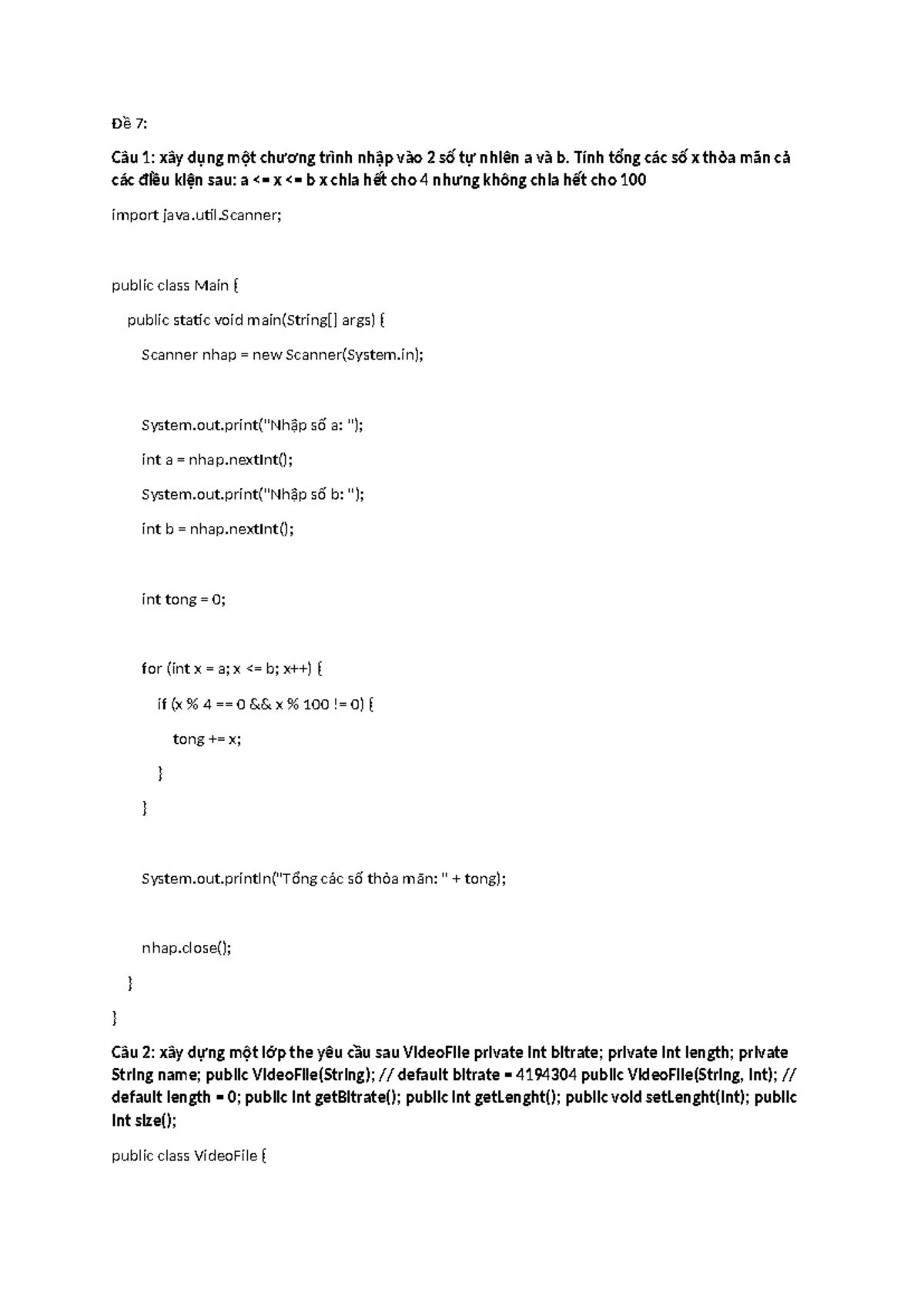 Đề 7:

Câu 1: xây dựng một chương trình nhập vào 2 số tự nhiên a và b. Tính tổng các số x thỏa mãn cả các điều kiện sau: a <= x <= b x chia hết cho 4 nhưng không chia hết cho 100

import java.util.Scanner;

public class Main {

public static void main(String[] args) {

Scanner nhap = new Scanner(System.in);

System.out.print("Nhập số a: ");

int a = nhap.nextInt();

System.out.print("Nhập số b: ");

int b = nhap.nextInt();

int tong = 0;

for (int x = a; x <= b; x++) {

if (x % 4 == 0 && x % 100 != 0) {

tong += x;

}

}

System.out.println("Tổng các số thỏa mãn: " + tong);

nhap.close();

}

}

Câu 2: xây dựng một lớp the yêu cầu sau VideoFile private int bitrate; private int length; private String name; public VideoFile(String); // default bitrate = 4194304 public VideoFile(String, int); // default length = 0; public int getBitrate(); public int getLenght(); public void setLenght(int); public int size();

public class VideoFile {